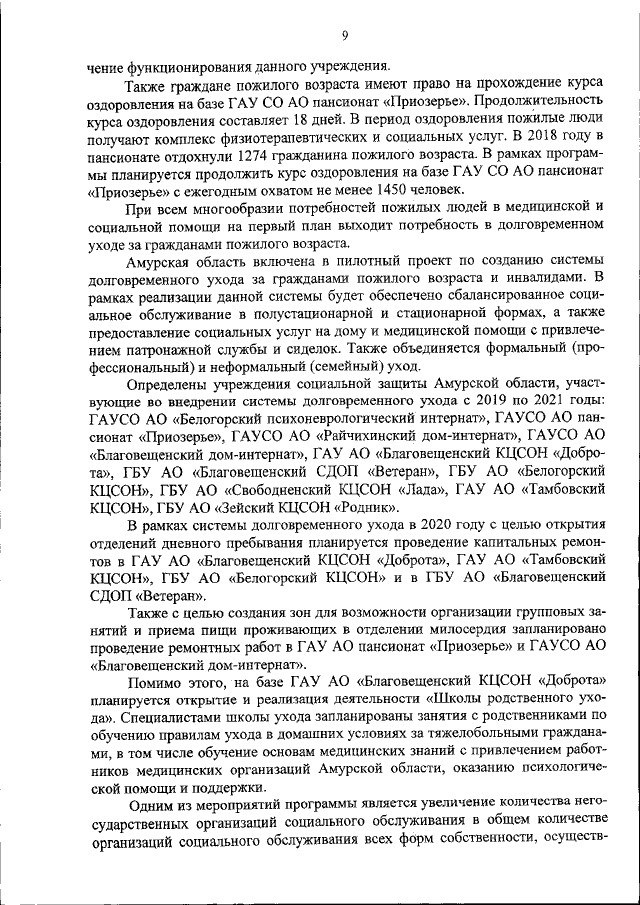 9

чение функционирования данного учреждения.

Также граждане пожилого возраста имеют право на прохождение курса оздоровления на базе ГАУ СО АО пансионат «Приозерье». Продолжительность курса оздоровления составляет 18 дней. В период оздоровления пожилые люди получают комплекс физиотерапевтических и социальных услуг. В 2018 году в пансионате отдохнули 1274 гражданина пожилого возраста. В рамках программы планируется продолжить курс оздоровления на базе ГАУ СО АО пансионат «Приозерье» с ежегодным охватом не менее 1450 человек.

При всем многообразии потребностей пожилых людей в медицинской и социальной помощи на первый план выходит потребность в долговременном уходе за гражданами пожилого возраста.

Амурская область включена в пилотный проект по созданию системы долговременного ухода за гражданами пожилого возраста и инвалидами. В рамках реализации данной системы будет обеспечено сбалансированное социальное обслуживание в полустационарной и стационарной формах, а также предоставление социальных услуг на дому и медицинской помощи с привлечением патронажной службы и сиделок. Также объединяется формальный (профессиональный) и неформальный (семейный) уход.

Определены учреждения социальной защиты Амурской области, участвующие во внедрении системы долговременного ухода с 2019 по 2021 годы: ГАУСО АО «Белогорский психоневрологический интернат», ГАУСО АО пансионат «Приозерье», ГАУСО АО «Райчихинский дом-интернат», ГАУСО АО «Благовещенский дом-интернат», ГАУ АО «Благовещенский КЦСОН «Доброта», ГБУ АО «Благовещенский СДОП «Ветеран», ГБУ АО «Белогорский КЦСОН», ГБУ АО «Свободненский КЦСОН «Лада», ГАУ АО «Тамбовский КЦСОН», ГБУ АО «Зейский КЦСОН «Родник».

В рамках системы долговременного ухода в 2020 году с целью открытия отделений дневного пребывания планируется проведение капитальных ремонтов в ГАУ АО «Благовещенский КЦСОН «Доброта», ГАУ АО «Тамбовский КЦСОН», ГБУ АО «Белогорский КЦСОН» и в ГБУ АО «Благовещенский СДОП «Ветеран».

Также с целью создания зон для возможности организации групповых занятий и приема пищи проживающих в отделении милосердия запланировано проведение ремонтных работ в ГАУ АО пансионат «Приозерье» и ГАУСО АО «Благовещенский дом-интернат».

Помимо этого, на базе ГАУ АО «Благовещенский КЦСОН «Доброта» планируется открытие и реализация деятельности «Школы родственного ухода». Специалистами школы ухода запланированы занятия с родственниками по обучению правилам ухода в домашних условиях за тяжелобольными гражданами, в том числе обучение основам медицинских знаний с привлечением работников медицинских организаций Амурской области, оказанию психологической помощи и поддержки.

Одним из мероприятий программы является увеличение количества негосударственных организаций социального обслуживания в общем количестве организаций социального обслуживания всех форм собственности, осуществ-